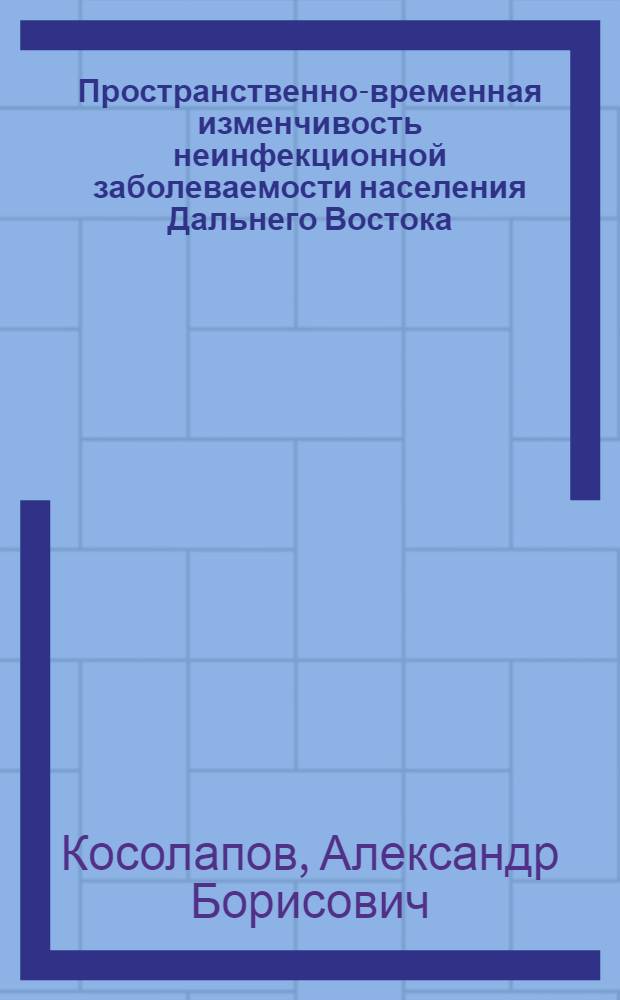 Пространственно-временная изменчивость неинфекционной заболеваемости населения Дальнего Востока

Косолапов, Александр Борисович